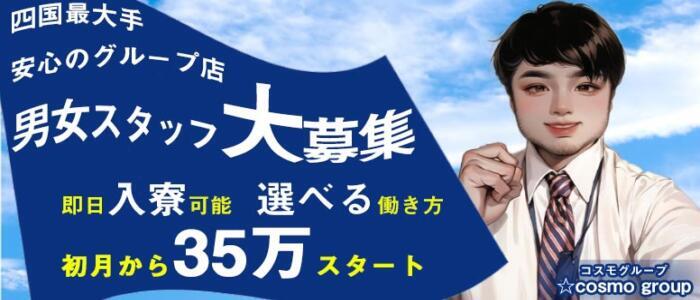 四国最大手
安心のグループ店

男女スタッフ大募集

即日入寮可能 選べる働き方

初月から35万スタート

コスモグループ
☆cosmo group